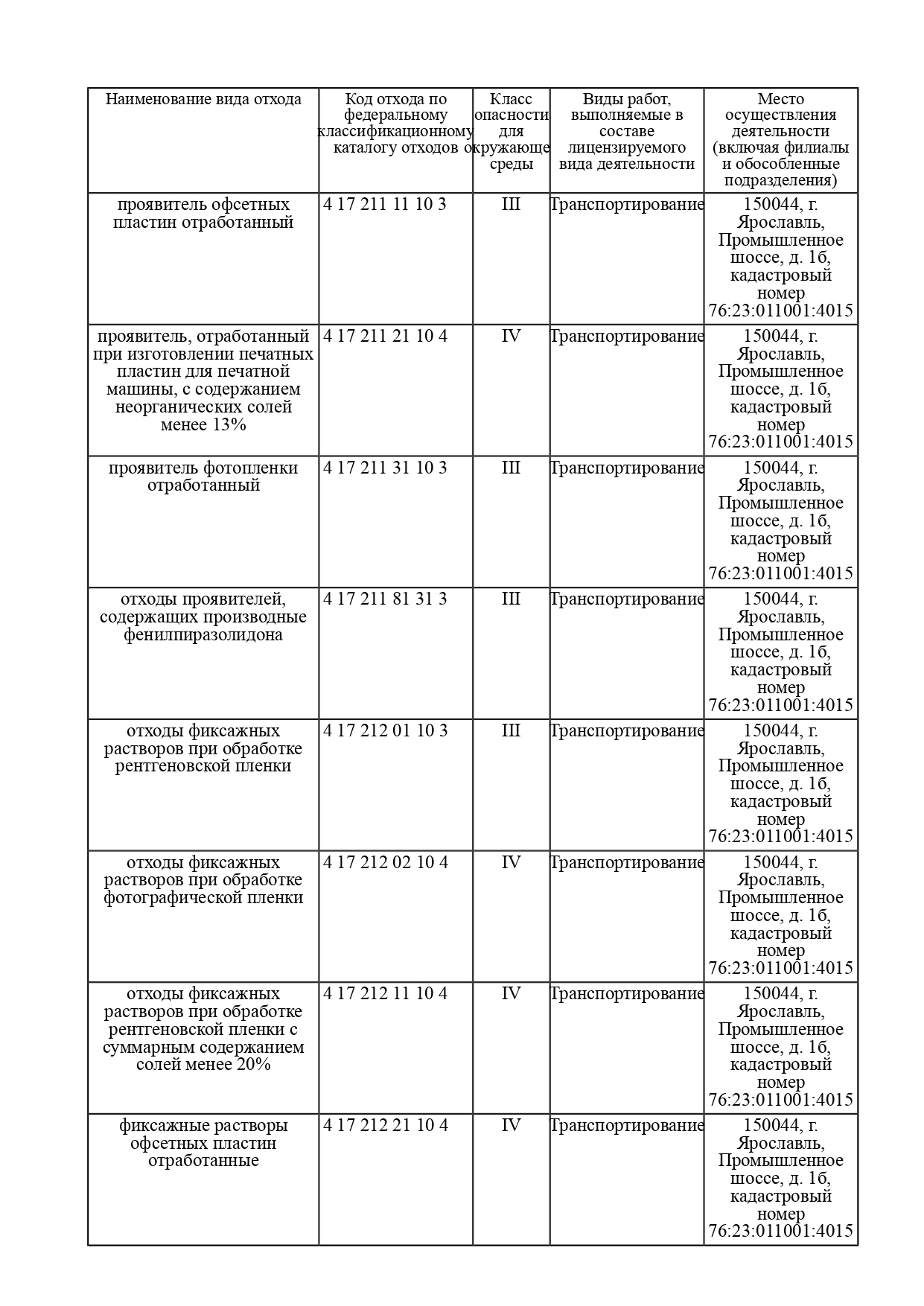 | Наименование вида отхода | Код отхода по федеральному классификационному каталогу отходов | Класс опасности для окружающе среды | Виды работ, выполняемые в составе лицензируемого вида деятельности | Место осуществления деятельности (включая филиалы и обособленные подразделения) |
|---|---|---|---|---|
| проявитель офсетных пластин отработанный | 4 17 211 11 10 3 | III | Транспортирование | 150044, г. Ярославль, Промышленное шоссе, д. 1б, кадастровый номер 76:23:011001:4015 |
| проявитель, отработанный при изготовлении печатных пластин для печатной машины, с содержанием неорганических солей менее 13% | 4 17 211 21 10 4 | IV | Транспортирование | 150044, г. Ярославль, Промышленное шоссе, д. 1б, кадастровый номер 76:23:011001:4015 |
| проявитель фотопленки отработанный | 4 17 211 31 10 3 | III | Транспортирование | 150044, г. Ярославль, Промышленное шоссе, д. 1б, кадастровый номер 76:23:011001:4015 |
| отходы проявителей, содержащих производные фенилпиразолидона | 4 17 211 81 31 3 | III | Транспортирование | 150044, г. Ярославль, Промышленное шоссе, д. 1б, кадастровый номер 76:23:011001:4015 |
| отходы фиксажных растворов при обработке рентгеновской пленки | 4 17 212 01 10 3 | III | Транспортирование | 150044, г. Ярославль, Промышленное шоссе, д. 1б, кадастровый номер 76:23:011001:4015 |
| отходы фиксажных растворов при обработке фотографической пленки | 4 17 212 02 10 4 | IV | Транспортирование | 150044, г. Ярославль, Промышленное шоссе, д. 1б, кадастровый номер 76:23:011001:4015 |
| отходы фиксажных растворов при обработке рентгеновской пленки с суммарным содержанием солей менее 20% | 4 17 212 11 10 4 | IV | Транспортирование | 150044, г. Ярославль, Промышленное шоссе, д. 1б, кадастровый номер 76:23:011001:4015 |
| фиксажные растворы офсетных пластин отработанные | 4 17 212 21 10 4 | IV | Транспортирование | 150044, г. Ярославль, Промышленное шоссе, д. 1б, кадастровый номер 76:23:011001:4015 |